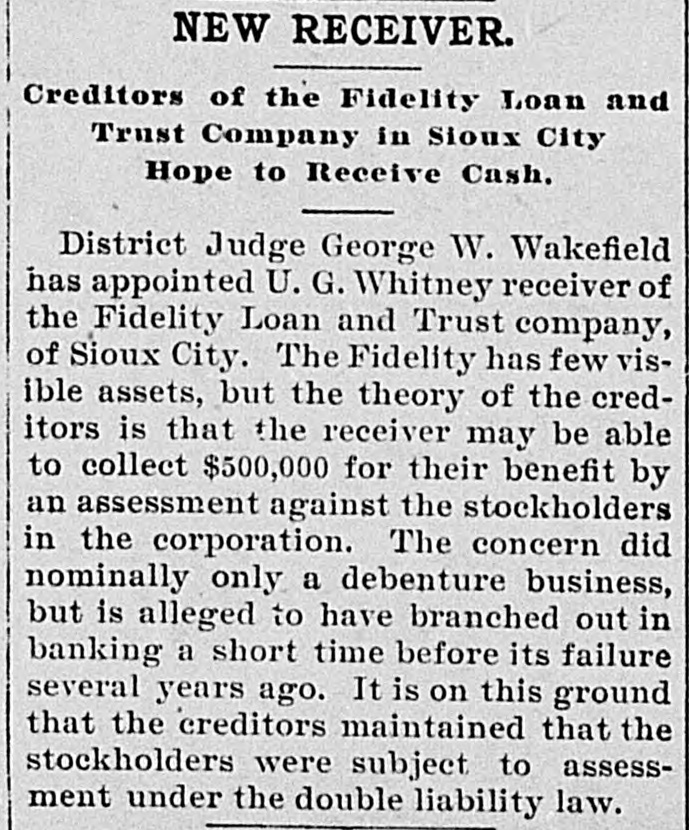 NEW RECEIVER.

Creditors of the Fidelity Loan and Trust Company in Sioux City Hope to Receive Cash.

District Judge George W. Wakefield has appointed U. G. Whitney receiver of the Fidelity Loan and Trust company, of Sioux City. The Fidelity has few visible assets, but the theory of the creditors is that the receiver may be able to collect $500,000 for their benefit by an assessment against the stockholders in the corporation. The concern did nominally only a debenture business, but is alleged to have branched out in banking a short time before its failure several years ago. It is on this ground that the creditors maintained that the stockholders were subject to assessment under the double liability law.